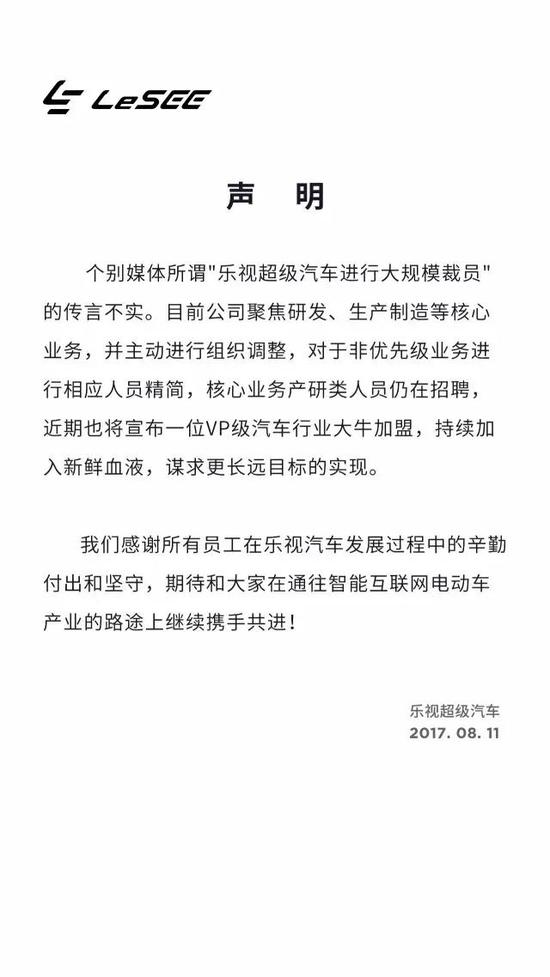 LeSEE

声 明

个别媒体所谓"乐视超级汽车进行大规模裁员"的传言不实。目前公司聚焦研发、生产制造等核心业务，并主动进行组织调整，对于非优先级业务进行相应人员精简，核心业务产研类人员仍在招聘，近期也将宣布一位VP级汽车行业大牛加盟，持续加入新鲜血液，谋求更长远目标的实现。

我们感谢所有员工在乐视汽车发展过程中的辛勤付出和坚守，期待和大家在通往智能互联网电动车产业的路途上继续携手共进！

乐视超级汽车
2017. 08. 11